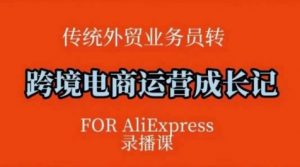 传统外贸业务员转

跨境电商运营成长记

FOR AliExpress
录播课